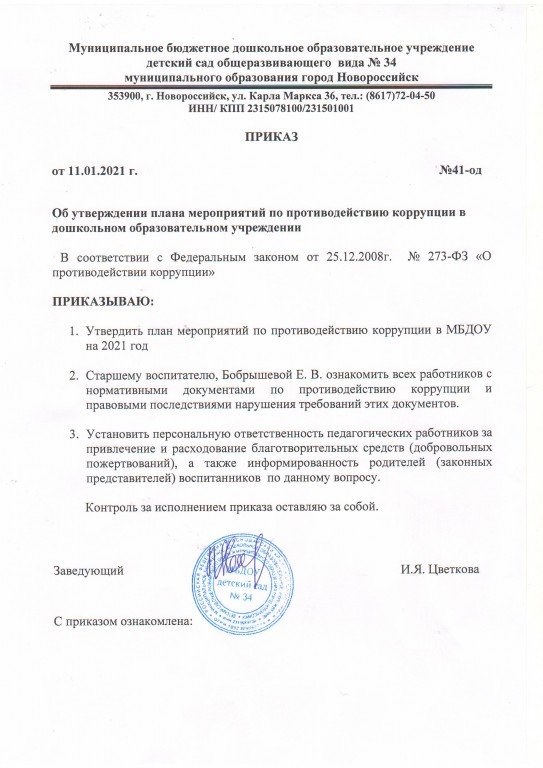 Муниципальное бюджетное дошкольное образовательное учреждение детский сад общеразвивающего вида № 34 муниципального образования город Новороссийск

353900, г. Новороссийск, ул. Карла Маркса 36, тел.: (8617)72-04-50
ИНН/ КПП 2315078100/231501001

ПРИКАЗ

от 11.01.2021 г. №41-од

Об утверждении плана мероприятий по противодействию коррупции в дошкольном образовательном учреждении

В соответствии с Федеральным законом от 25.12.2008г. № 273-ФЗ «О противодействии коррупции»

ПРИКАЗЫВАЮ:

1. Утвердить план мероприятий по противодействию коррупции в МБДОУ на 2021 год

2. Старшему воспитателю, Бобрышевой Е. В. ознакомить всех работников с нормативными документами по противодействию коррупции и правовыми последствиями нарушения требований этих документов.

3. Установить персональную ответственность педагогических работников за привлечение и расходование благотворительных средств (добровольных пожертвований), а также информированность родителей (законных представителей) воспитанников по данному вопросу.

Контроль за исполнением приказа оставляю за собой.

Заведующий МБДОУ детский сад № 34 И.Я. Цветкова

С приказом ознакомлена: